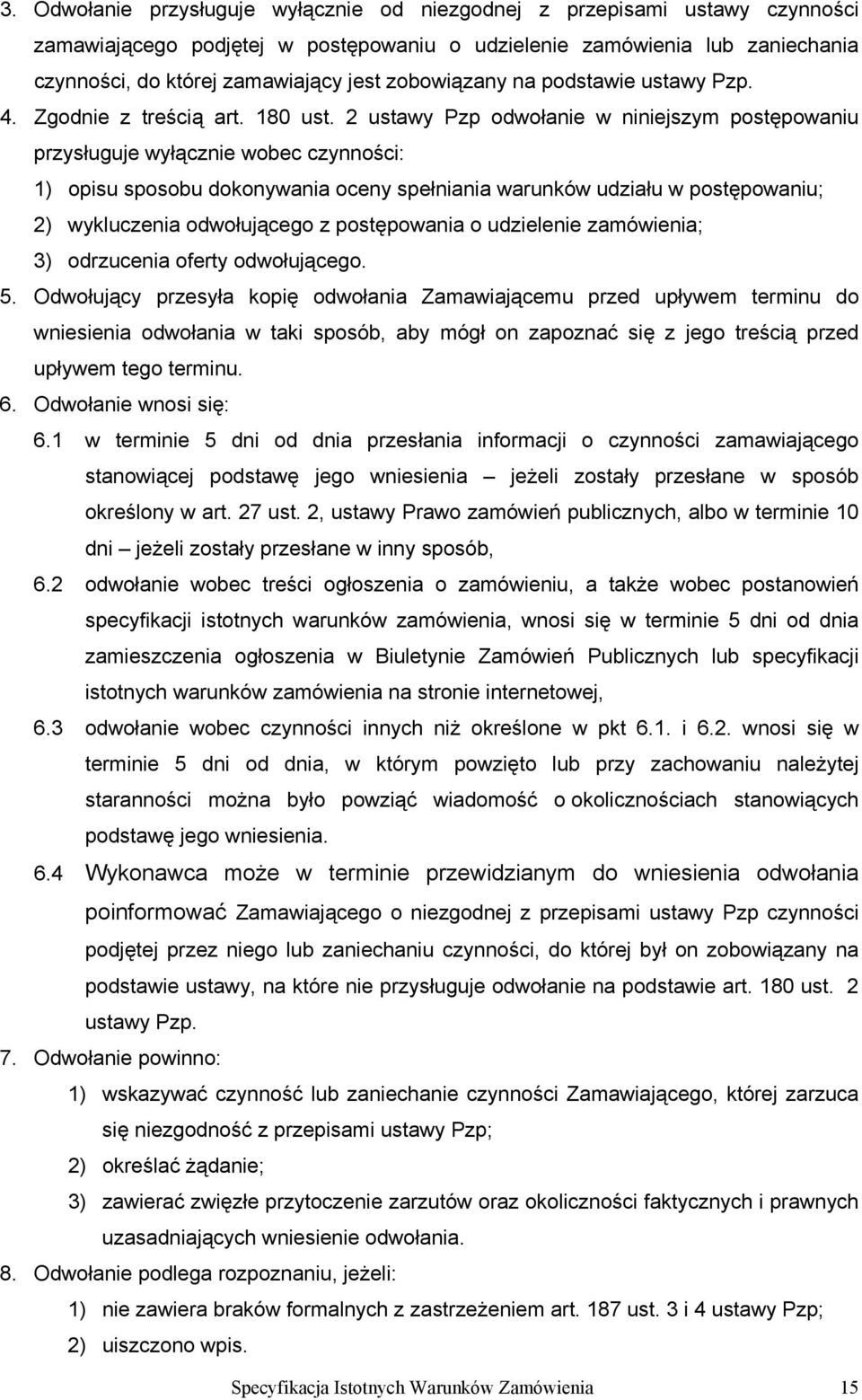 3. Odwołanie przysługuje wyłącznie od niezgodnej z przepisami ustawy czynności zamawiającego podjętej w postępowaniu o udzielenie zamówienia lub zaniechania czynności, do której zamawiający jest zobowiązany na podstawie ustawy Pzp.

4. Zgodnie z treścią art. 180 ust. 2 ustawy Pzp odwołanie w niniejszym postępowaniu przysługuje wyłącznie wobec czynności:

1) opisu sposobu dokonywania oceny spełniania warunków udziału w postępowaniu;

2) wykluczenia odwołującego z postępowania o udzielenie zamówienia;

3) odrzucenia oferty odwołującego.

5. Odwołujący przesyła kopię odwołania Zamawiającemu przed upływem terminu do wniesienia odwołania w taki sposób, aby mógł on zapoznać się z jego treścią przed upływem tego terminu.

6. Odwołanie wnosi się:

6.1 w terminie 5 dni od dnia przesłania informacji o czynności zamawiającego stanowiącej podstawę jego wniesienia – jeżeli zostały przesłane w sposób określony w art. 27 ust. 2, ustawy Prawo zamówień publicznych, albo w terminie 10 dni – jeżeli zostały przesłane w inny sposób,

6.2 odwołanie wobec treści ogłoszenia o zamówieniu, a także wobec postanowień specyfikacji istotnych warunków zamówienia, wnosi się w terminie 5 dni od dnia zamieszczenia ogłoszenia w Biuletynie Zamówień Publicznych lub specyfikacji istotnych warunków zamówienia na stronie internetowej,

6.3 odwołanie wobec czynności innych niż określone w pkt 6.1. i 6.2. wnosi się w terminie 5 dni od dnia, w którym powzięto lub przy zachowaniu należytej staranności można było powziąć wiadomość o okolicznościach stanowiących podstawę jego wniesienia.

6.4 Wykonawca może w terminie przewidzianym do wniesienia odwołania poinformować Zamawiającego o niezgodnej z przepisami ustawy Pzp czynności podjętej przez niego lub zaniechaniu czynności, do której był on zobowiązany na podstawie ustawy, na które nie przysługuje odwołanie na podstawie art. 180 ust. 2 ustawy Pzp.

7. Odwołanie powinno:

1) wskazywać czynność lub zaniechanie czynności Zamawiającego, której zarzuca się niezgodność z przepisami ustawy Pzp;

2) określać żądanie;

3) zawierać zwięzłe przytoczenie zarzutów oraz okoliczności faktycznych i prawnych uzasadniających wniesienie odwołania.

8. Odwołanie podlega rozpoznaniu, jeżeli:

1) nie zawiera braków formalnych z zastrzeżeniem art. 187 ust. 3 i 4 ustawy Pzp;

2) uiszczono wpis.

Specyfikacja Istotnych Warunków Zamówienia 15